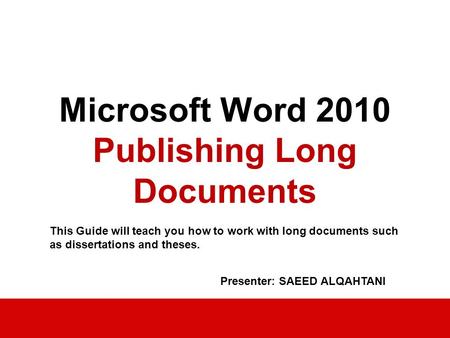 Microsoft Word 2010
Publishing Long Documents

This Guide will teach you how to work with long documents such as dissertations and theses.

Presenter: SAEED ALQAHTANI